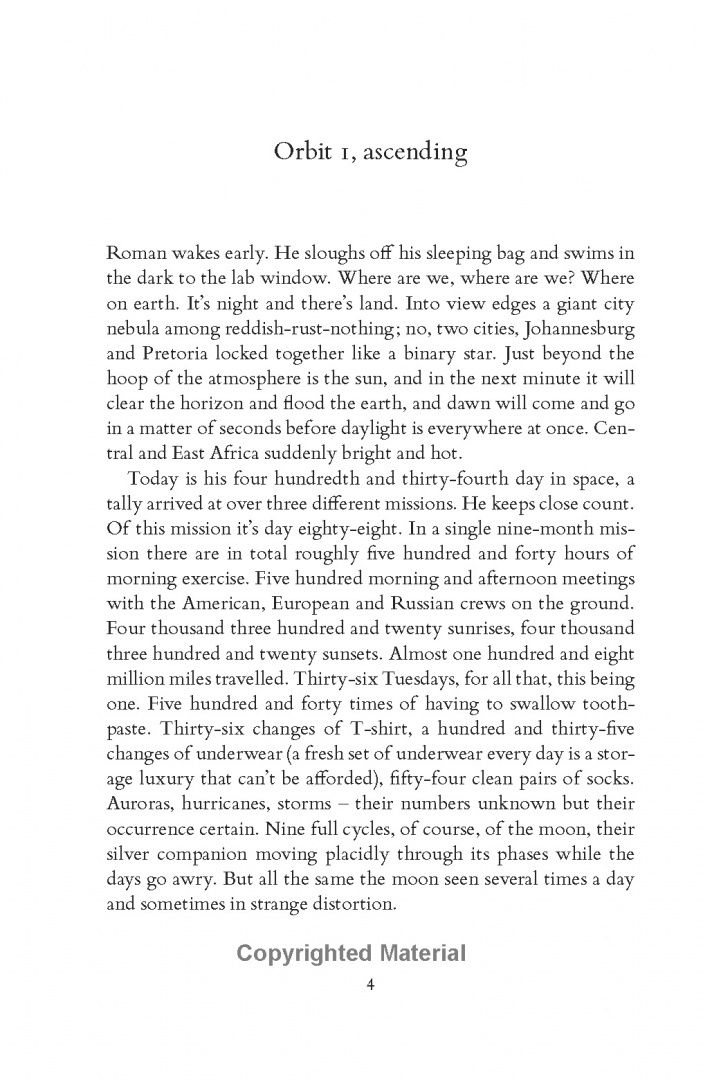 Orbit 1, ascending

Roman wakes early. He sloughs off his sleeping bag and swims in the dark to the lab window. Where are we, where are we? Where on earth. It's night and there's land. Into view edges a giant city nebula among reddish-rust-nothing; no, two cities, Johannesburg and Pretoria locked together like a binary star. Just beyond the hoop of the atmosphere is the sun, and in the next minute it will clear the horizon and flood the earth, and dawn will come and go in a matter of seconds before daylight is everywhere at once. Central and East Africa suddenly bright and hot.

Today is his four hundredth and thirty-fourth day in space, a tally arrived at over three different missions. He keeps close count. Of this mission it's day eighty-eight. In a single nine-month mission there are in total roughly five hundred and forty hours of morning exercise. Five hundred morning and afternoon meetings with the American, European and Russian crews on the ground. Four thousand three hundred and twenty sunrises, four thousand three hundred and twenty sunsets. Almost one hundred and eight million miles travelled. Thirty-six Tuesdays, for all that, this being one. Five hundred and forty times of having to swallow toothpaste. Thirty-six changes of T-shirt, a hundred and thirty-five changes of underwear (a fresh set of underwear every day is a storage luxury that can't be afforded), fifty-four clean pairs of socks. Auroras, hurricanes, storms – their numbers unknown but their occurrence certain. Nine full cycles, of course, of the moon, their silver companion moving placidly through its phases while the days go awry. But all the same the moon seen several times a day and sometimes in strange distortion.

Copyrighted Material

4